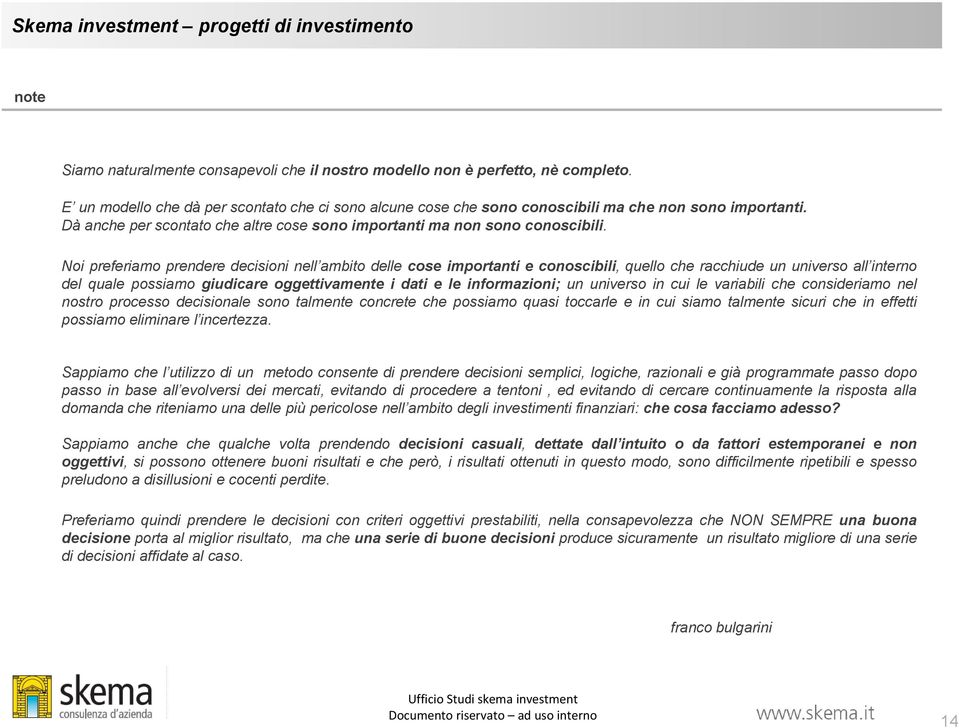 Skema investment – progetti di investimento

note

Siamo naturalmente consapevoli che il nostro modello non è perfetto, nè completo.

E' un modello che dà per scontato che ci sono alcune cose che sono conoscibili ma che non sono importanti.
Dà anche per scontato che altre cose sono importanti ma non sono conoscibili.

Noi preferiamo prendere decisioni nell'ambito delle cose importanti e conoscibili, quello che racchiude un universo all'interno del quale possiamo giudicare oggettivamente i dati e le informazioni; un universo in cui le variabili che consideriamo nel nostro processo decisionale sono talmente concrete che possiamo quasi toccarle e in cui siamo talmente sicuri che in effetti possiamo eliminare l'incertezza.

Sappiamo che l'utilizzo di un metodo consente di prendere decisioni semplici, logiche, razionali e già programmate passo dopo passo in base all'evolversi dei mercati, evitando di procedere a tentoni , ed evitando di cercare continuamente la risposta alla domanda che riteniamo una delle più pericolose nell'ambito degli investimenti finanziari: che cosa facciamo adesso?

Sappiamo anche che qualche volta prendendo decisioni casuali, dettate dall'intuito o da fattori estemporanei e non oggettivi, si possono ottenere buoni risultati e che però, i risultati ottenuti in questo modo, sono difficilmente ripetibili e spesso preludono a disillusioni e cocenti perdite.

Preferiamo quindi prendere le decisioni con criteri oggettivi prestabiliti, nella consapevolezza che NON SEMPRE una buona decisione porta al miglior risultato, ma che una serie di buone decisioni produce sicuramente un risultato migliore di una serie di decisioni affidate al caso.

franco bulgarini

skema
consulenza d'azienda

Ufficio Studi skema investment
Documento riservato – ad uso interno

www.skema.it

14